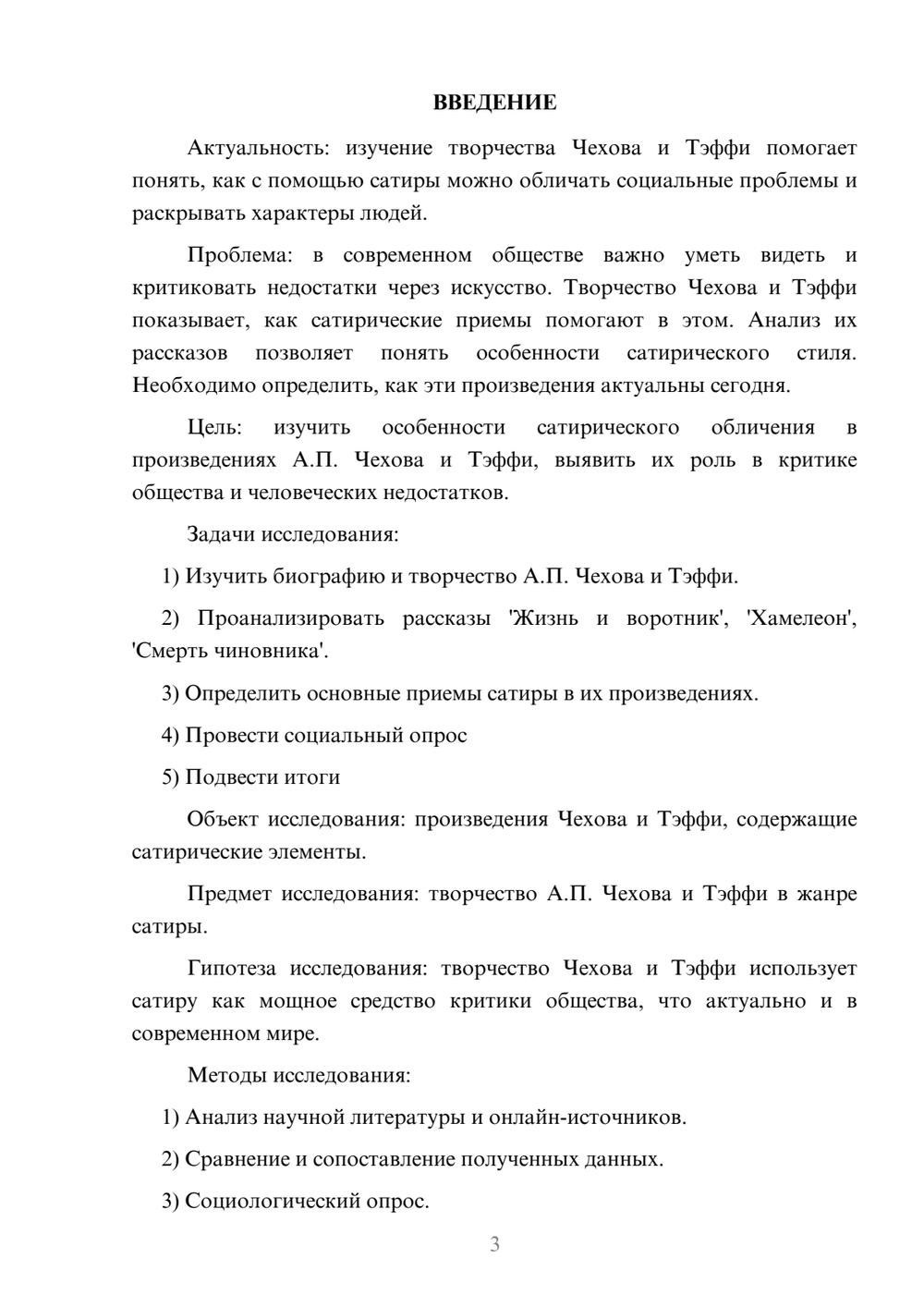 ВВЕДЕНИЕ

Актуальность: изучение творчества Чехова и Тэффи помогает понять, как с помощью сатиры можно обличать социальные проблемы и раскрывать характеры людей.

Проблема: в современном обществе важно уметь видеть и критиковать недостатки через искусство. Творчество Чехова и Тэффи показывает, как сатирические приемы помогают в этом. Анализ их рассказов позволяет понять особенности сатирического стиля. Необходимо определить, как эти произведения актуальны сегодня.

Цель: изучить особенности сатирического обличения в произведениях А.П. Чехова и Тэффи, выявить их роль в критике общества и человеческих недостатков.

Задачи исследования:

1) Изучить биографию и творчество А.П. Чехова и Тэффи.

2) Проанализировать рассказы 'Жизнь и воротник', 'Хамелеон', 'Смерть чиновника'.

3) Определить основные приемы сатиры в их произведениях.

4) Провести социальный опрос

5) Подвести итоги

Объект исследования: произведения Чехова и Тэффи, содержащие сатирические элементы.

Предмет исследования: творчество А.П. Чехова и Тэффи в жанре сатиры.

Гипотеза исследования: творчество Чехова и Тэффи использует сатиру как мощное средство критики общества, что актуально и в современном мире.

Методы исследования:

1) Анализ научной литературы и онлайн-источников.

2) Сравнение и сопоставление полученных данных.

3) Социологический опрос.

3